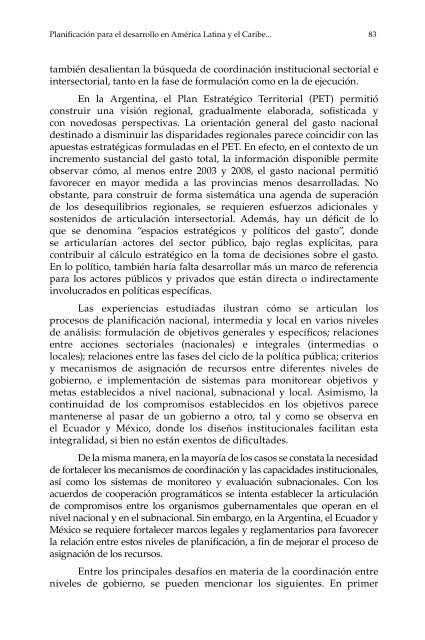 Planificación para el desarrollo en América Latina y el Caribe...

83

también desalientan la búsqueda de coordinación institucional sectorial e intersectorial, tanto en la fase de formulación como en la de ejecución.

En la Argentina, el Plan Estratégico Territorial (PET) permitió construir una visión regional, gradualmente elaborada, sofisticada y con novedosas perspectivas. La orientación general del gasto nacional destinado a disminuir las disparidades regionales parece coincidir con las apuestas estratégicas formuladas en el PET. En efecto, en el contexto de un incremento sustancial del gasto total, la información disponible permite observar cómo, al menos entre 2003 y 2008, el gasto nacional permitió favorecer en mayor medida a las provincias menos desarrolladas. No obstante, para construir de forma sistemática una agenda de superación de los desequilibrios regionales, se requieren esfuerzos adicionales y sostenidos de articulación intersectorial. Además, hay un déficit de lo que se denomina "espacios estratégicos y políticos del gasto", donde se articularían actores del sector público, bajo reglas explícitas, para contribuir al cálculo estratégico en la toma de decisiones sobre el gasto. En lo político, también haría falta desarrollar más un marco de referencia para los actores públicos y privados que están directa o indirectamente involucrados en políticas específicas.

Las experiencias estudiadas ilustran cómo se articulan los procesos de planificación nacional, intermedia y local en varios niveles de análisis: formulación de objetivos generales y específicos; relaciones entre acciones sectoriales (nacionales) e integrales (intermedias o locales); relaciones entre las fases del ciclo de la política pública; criterios y mecanismos de asignación de recursos entre diferentes niveles de gobierno, e implementación de sistemas para monitorear objetivos y metas establecidos a nivel nacional, subnacional y local. Asimismo, la continuidad de los compromisos establecidos en los objetivos parece mantenerse al pasar de un gobierno a otro, tal y como se observa en el Ecuador y México, donde los diseños institucionales facilitan esta integralidad, si bien no están exentos de dificultades.

De la misma manera, en la mayoría de los casos se constata la necesidad de fortalecer los mecanismos de coordinación y las capacidades institucionales, así como los sistemas de monitoreo y evaluación subnacionales. Con los acuerdos de cooperación programáticos se intenta establecer la articulación de compromisos entre los organismos gubernamentales que operan en el nivel nacional y en el subnacional. Sin embargo, en la Argentina, el Ecuador y México se requiere fortalecer marcos legales y reglamentarios para favorecer la relación entre estos niveles de planificación, a fin de mejorar el proceso de asignación de los recursos.

Entre los principales desafíos en materia de la coordinación entre niveles de gobierno, se pueden mencionar los siguientes. En primer